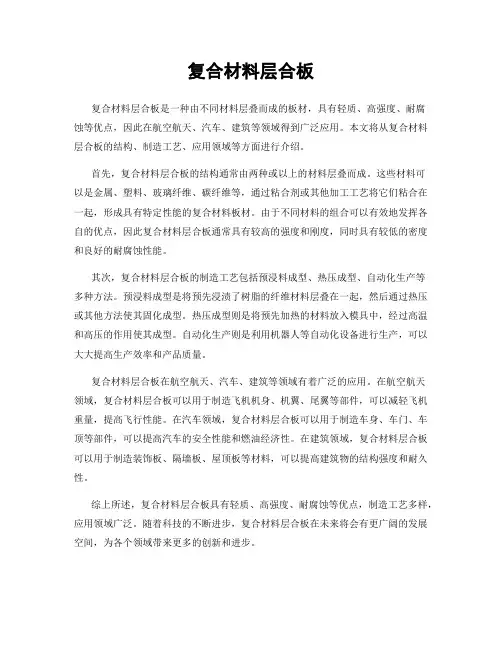 复合材料层合板

复合材料层合板是一种由不同材料层叠而成的板材，具有轻质、高强度、耐腐蚀等优点，因此在航空航天、汽车、建筑等领域得到广泛应用。本文将从复合材料层合板的结构、制造工艺、应用领域等方面进行介绍。

首先，复合材料层合板的结构通常由两种或以上的材料层叠而成。这些材料可以是金属、塑料、玻璃纤维、碳纤维等，通过粘合剂或其他加工工艺将它们粘合在一起，形成具有特定性能的复合材料板材。由于不同材料的组合可以有效地发挥各自的优点，因此复合材料层合板通常具有较高的强度和刚度，同时具有较低的密度和良好的耐腐蚀性能。

其次，复合材料层合板的制造工艺包括预浸料成型、热压成型、自动化生产等多种方法。预浸料成型是将预先浸渍了树脂的纤维材料层叠在一起，然后通过热压或其他方法使其固化成型。热压成型则是将预先加热的材料放入模具中，经过高温和高压的作用使其成型。自动化生产则是利用机器人等自动化设备进行生产，可以大大提高生产效率和产品质量。

复合材料层合板在航空航天、汽车、建筑等领域有着广泛的应用。在航空航天领域，复合材料层合板可以用于制造飞机机身、机翼、尾翼等部件，可以减轻飞机重量，提高飞行性能。在汽车领域，复合材料层合板可以用于制造车身、车门、车顶等部件，可以提高汽车的安全性能和燃油经济性。在建筑领域，复合材料层合板可以用于制造装饰板、隔墙板、屋顶板等材料，可以提高建筑物的结构强度和耐久性。

综上所述，复合材料层合板具有轻质、高强度、耐腐蚀等优点，制造工艺多样，应用领域广泛。随着科技的不断进步，复合材料层合板在未来将会有更广阔的发展空间，为各个领域带来更多的创新和进步。